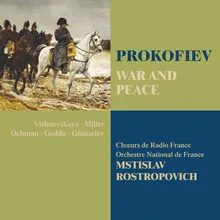 PROKOFIEV
WAR AND PEACE

Vishnevskaya · Miller
Ochman · Gedda · Ghiuselev

Chœurs de Radio France
Orchestre National de France
MSTISLAV
ROSTROPOVICH